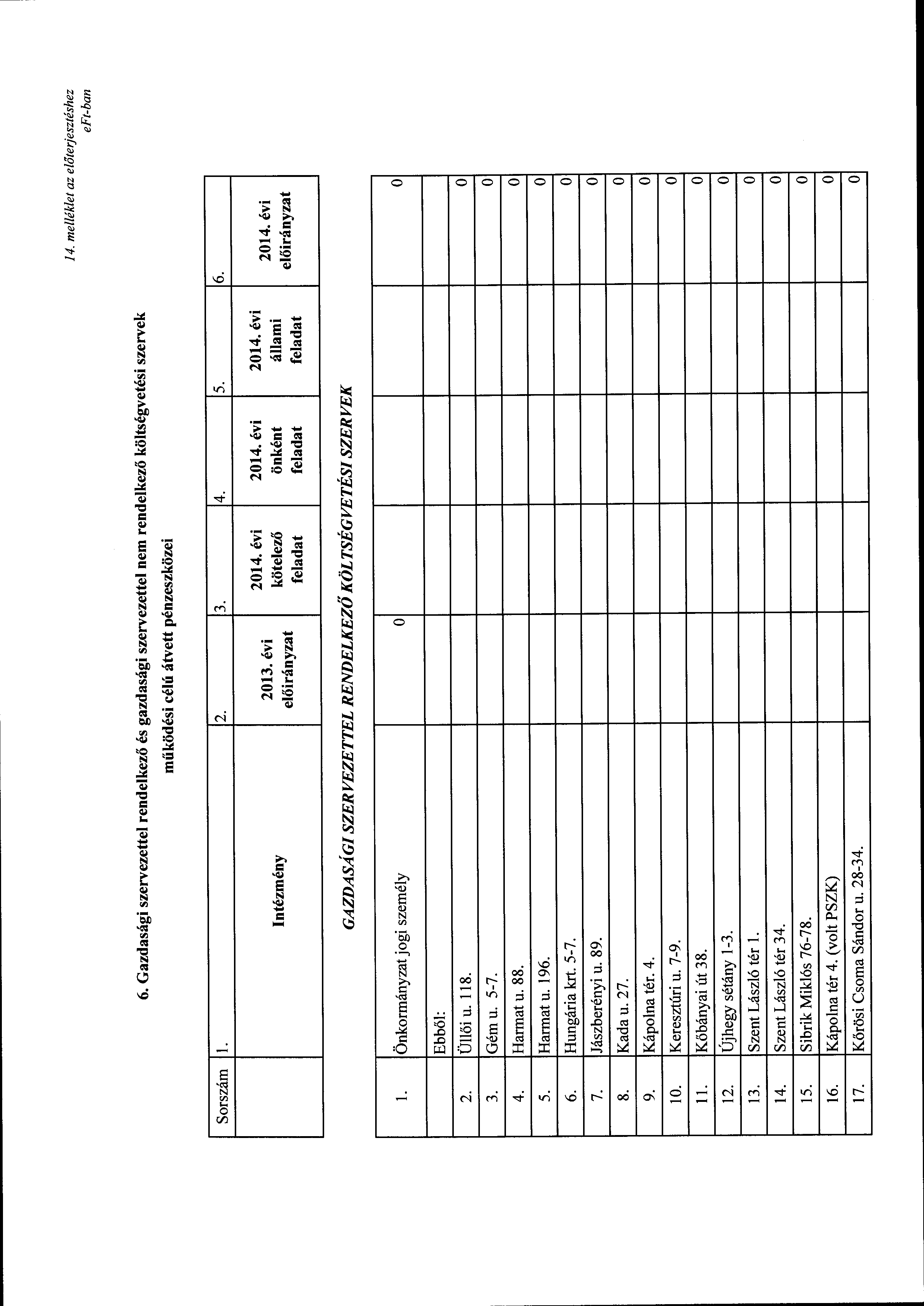 14. melléklet az előterjesztéshez
eFt-ban

6. Gazdasági szervezettel rendelkező és gazdasági szervezettel nem rendelkező költségvetési szervek működési célú átvett pénzeszközei

| Sorszám | 1. | 2. | 3. | 4. | 5. | 6. |
|---|---|---|---|---|---|---|
| | Intézmény | 2013. évi előirányzat | 2014. évi kötelező feladat | 2014. évi önként feladat | 2014. évi állami feladat | 2014. évi előirányzat |

GAZDASÁGI SZERVEZETTEL RENDELKEZŐ KÖLTSÉGVETÉSI SZERVEK

| | | | | | | |
|---|---|---|---|---|---|---|
| 1. | Önkormányzat jogi személy | 0 | | | | 0 |
| | Ebből: | | | | | |
| 2. | Üllői u. 118. | | | | | 0 |
| 3. | Gém u. 5-7. | | | | | 0 |
| 4. | Harmat u. 88. | | | | | 0 |
| 5. | Harmat u. 196. | | | | | 0 |
| 6. | Hungária krt. 5-7. | | | | | 0 |
| 7. | Jászberényi u. 89. | | | | | 0 |
| 8. | Kada u. 27. | | | | | 0 |
| 9. | Kápolna tér. 4. | | | | | 0 |
| 10. | Keresztúri u. 7-9. | | | | | 0 |
| 11. | Kőbányai út 38. | | | | | 0 |
| 12. | Újhegy sétány 1-3. | | | | | 0 |
| 13. | Szent László tér 1. | | | | | 0 |
| 14. | Szent László tér 34. | | | | | 0 |
| 15. | Sibrik Miklós 76-78. | | | | | 0 |
| 16. | Kápolna tér 4. (volt PSZK) | | | | | 0 |
| 17. | Kőrösi Csoma Sándor u. 28-34. | | | | | 0 |